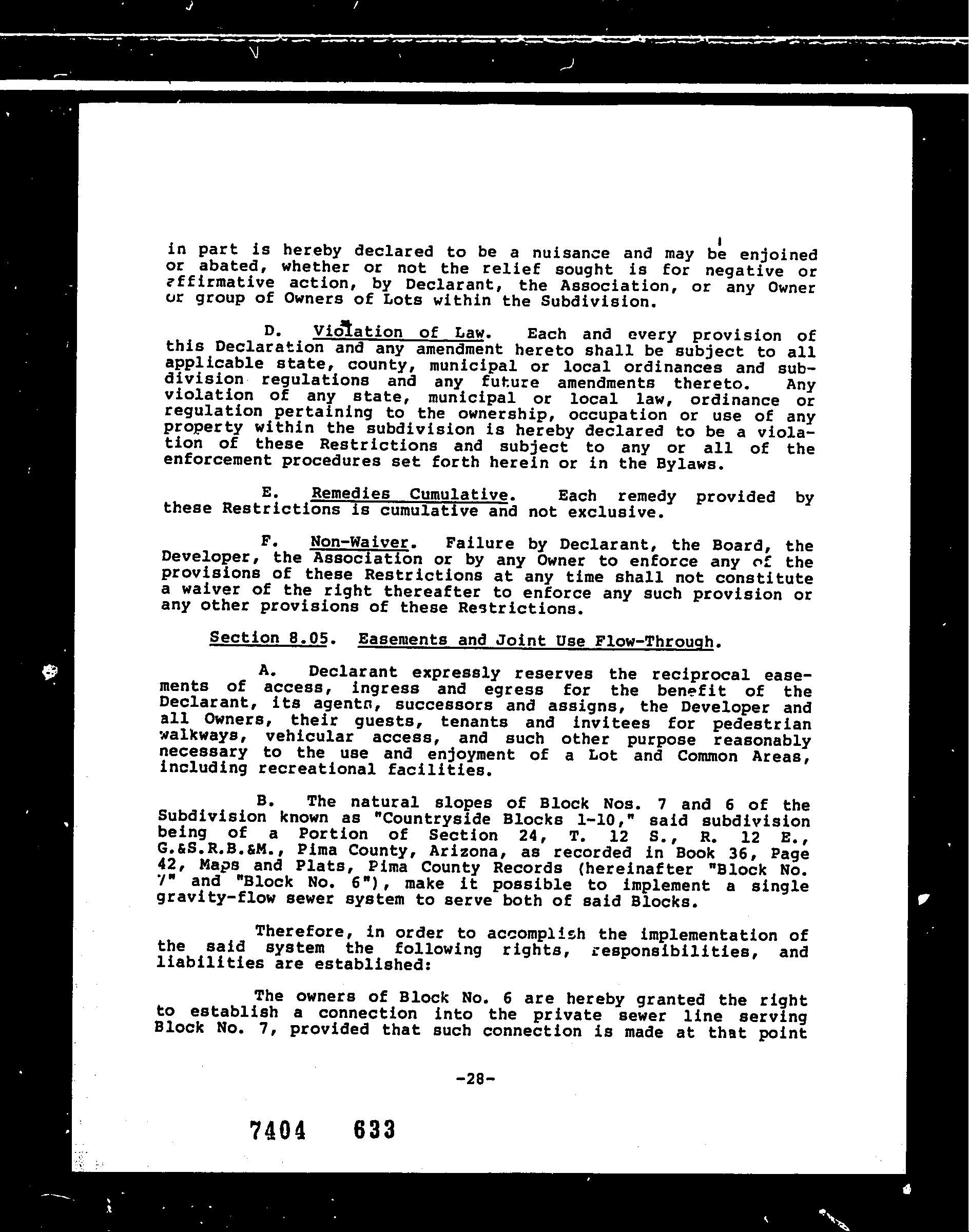 in part is hereby declared to be a nuisance and may be enjoined or abated, whether or not the relief sought is for negative or affirmative action, by Declarant, the Association, or any Owner or group of Owners of Lots within the Subdivision.

D. Violation of Law. Each and every provision of this Declaration and any amendment hereto shall be subject to all applicable state, county, municipal or local ordinances and subdivision regulations and any future amendments thereto. Any violation of any state, municipal or local law, ordinance or regulation pertaining to the ownership, occupation or use of any property within the subdivision is hereby declared to be a violation of these Restrictions and subject to any or all of the enforcement procedures set forth herein or in the Bylaws.

E. Remedies Cumulative. Each remedy provided by these Restrictions is cumulative and not exclusive.

F. Non-Waiver. Failure by Declarant, the Board, the Developer, the Association or by any Owner to enforce any of the provisions of these Restrictions at any time shall not constitute a waiver of the right thereafter to enforce any such provision or any other provisions of these Restrictions.

Section 8.05. Easements and Joint Use Flow-Through.

A. Declarant expressly reserves the reciprocal easements of access, ingress and egress for the benefit of the Declarant, its agents, successors and assigns, the Developer and all Owners, their guests, tenants and invitees for pedestrian walkways, vehicular access, and such other purpose reasonably necessary to the use and enjoyment of a Lot and Common Areas, including recreational facilities.

B. The natural slopes of Block Nos. 7 and 6 of the Subdivision known as "Countryside Blocks 1-10," said subdivision being of a Portion of Section 24, T. 12 S., R. 12 E., G.&S.R.B.&M., Pima County, Arizona, as recorded in Book 36, Page 42, Maps and Plats, Pima County Records (hereinafter "Block No. 7" and "Block No. 6"), make it possible to implement a single gravity-flow sewer system to serve both of said Blocks.

Therefore, in order to accomplish the implementation of the said system the following rights, responsibilities, and liabilities are established:

The owners of Block No. 6 are hereby granted the right to establish a connection into the private sewer line serving Block No. 7, provided that such connection is made at that point

-28-

7404 633